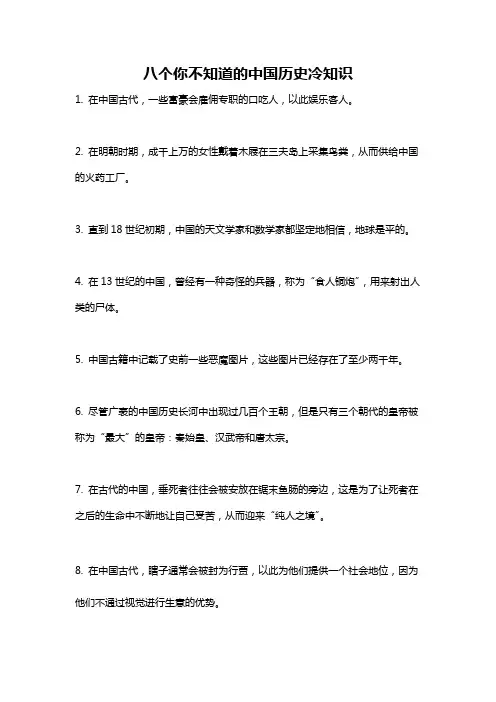 八个你不知道的中国历史冷知识

1. 在中国古代，一些富豪会雇佣专职的口吃人，以此娱乐客人。

2. 在明朝时期，成千上万的女性戴着木屐在三夫岛上采集鸟粪，从而供给中国的火药工厂。

3. 直到 18 世纪初期，中国的天文学家和数学家都坚定地相信，地球是平的。

4. 在 13 世纪的中国，曾经有一种奇怪的兵器，称为“食人铜炮”，用来射出人类的尸体。

5. 中国古籍中记载了史前一些恶魔图片，这些图片已经存在了至少两千年。

6. 尽管广袤的中国历史长河中出现过几百个王朝，但是只有三个朝代的皇帝被称为“最大”的皇帝：秦始皇、汉武帝和唐太宗。

7. 在古代的中国，垂死者往往会被安放在锯末鱼肠的旁边，这是为了让死者在之后的生命中不断地让自己受苦，从而迎来“纯人之境”。

8. 在中国古代，瞎子通常会被封为行贾，以此为他们提供一个社会地位，因为他们不通过视觉进行生意的优势。